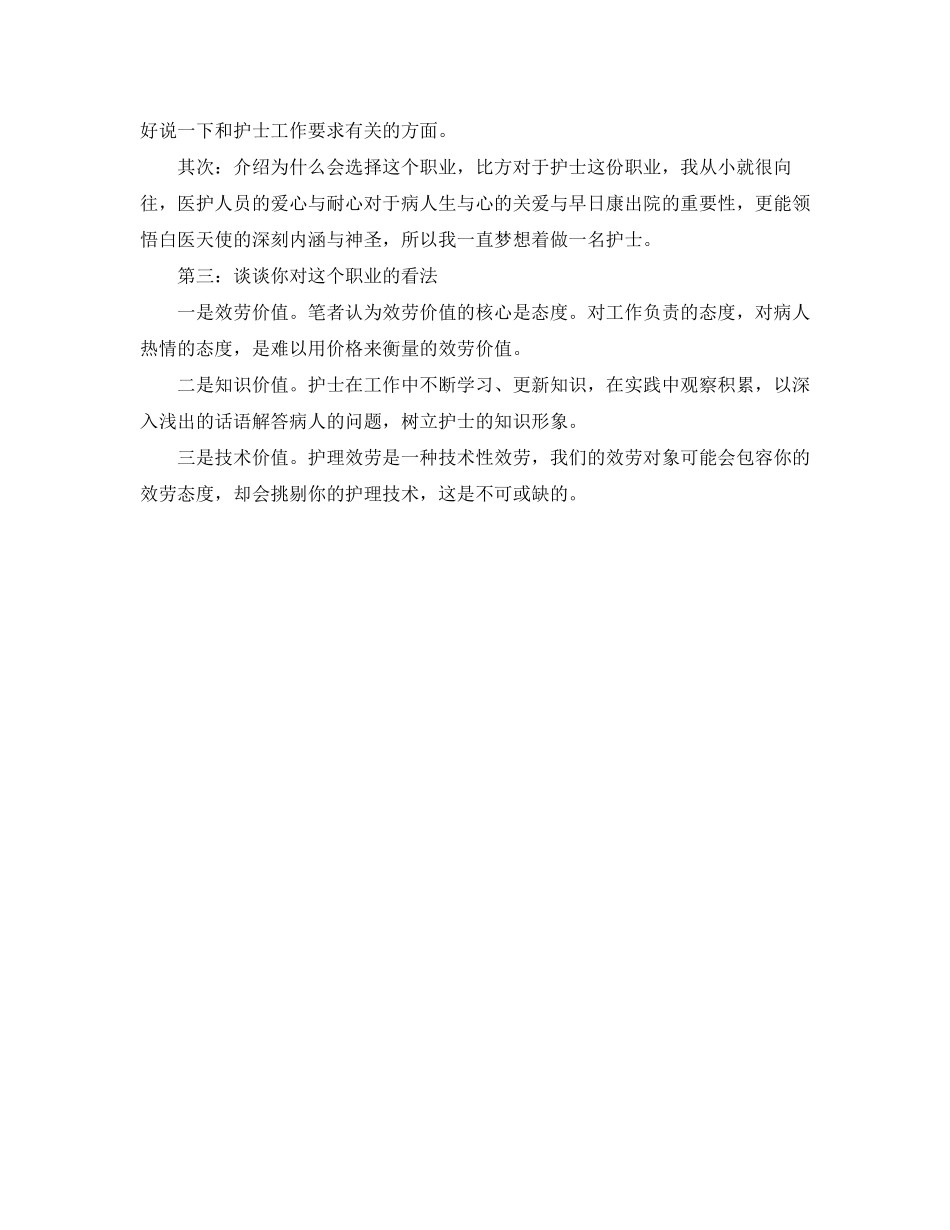 好说一下和护士工作要求有关的方面。

其次：介绍为什么会选择这个职业，比方对于护士这份职业，我从小就很向往，医护人员的爱心与耐心对于病人生与心的关爱与早日康出院的重要性，更能领悟白医天使的深刻内涵与神圣，所以我一直梦想着做一名护士。

第三：谈谈你对这个职业的看法

一是效劳价值。笔者认为效劳价值的核心是态度。对工作负责的态度，对病人热情的态度，是难以用价格来衡量的效劳价值。

二是知识价值。护士在工作中不断学习、更新知识，在实践中观察积累，以深入浅出的话语解答病人的问题，树立护士的知识形象。

三是技术价值。护理效劳是一种技术性效劳，我们的效劳对象可能会包容你的效劳态度，却会挑剔你的护理技术，这是不可或缺的。